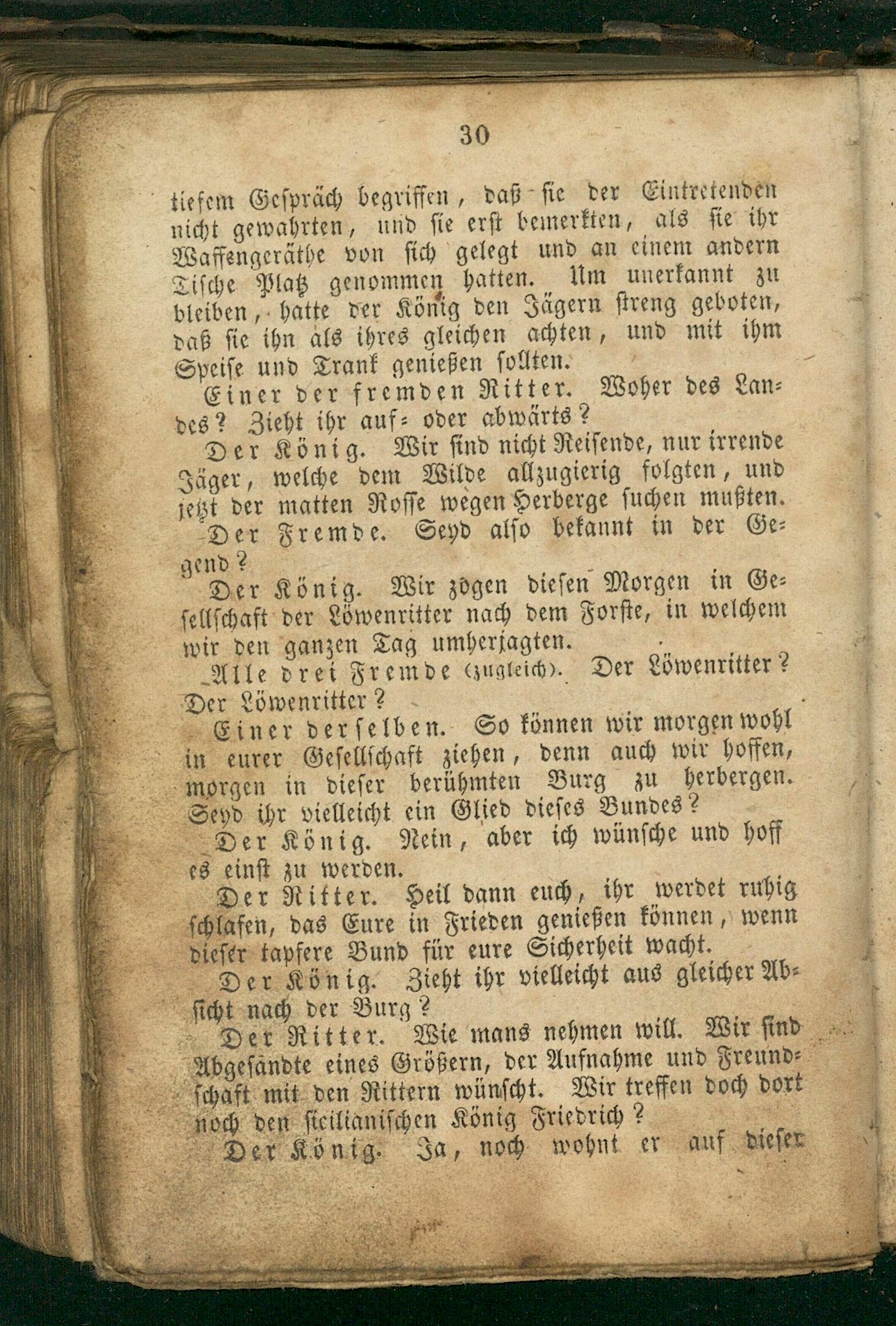 30

tiefem Gespräch begriffen, daß sie der Eintretenden nicht gewahrten, und sie erst bemerkten, als sie ihr Waffengeräthe von sich gelegt und an einem andern Tische Platz genommen hatten. Um unerkannt zu bleiben, hatte der König den Jägern streng geboten, daß sie ihn als ihres gleichen achten, und mit ihm Speise und Trank genießen sollten.

Einer der fremden Ritter. Woher des Landes? Zieht ihr auf- oder abwärts?

Der König. Wir sind nicht Reisende, nur irrende Jäger, welche dem Wilde allzugierig folgten, und jetzt der matten Rosse wegen Herberge suchen mußten.

Der Fremde. Seyd also bekannt in der Gegend?

Der König. Wir zogen diesen Morgen in Gesellschaft der Löwenritter nach dem Forste, in welchem wir den ganzen Tag umherjagten.

Alle drei Fremde (zugleich). Der Löwenritter? Der Löwenritter?

Einer derselben. So können wir morgen wohl in eurer Gesellschaft ziehen, denn auch wir hoffen, morgen in dieser berühmten Burg zu herbergen. Seyd ihr vielleicht ein Glied dieses Bundes?

Der König. Nein, aber ich wünsche und hoff es einst zu werden.

Der Ritter. Heil dann euch, ihr werdet ruhig schlafen, das Eure in Frieden genießen können, wenn dieser tapfere Bund für eure Sicherheit wacht.

Der König. Zieht ihr vielleicht aus gleicher Absicht nach der Burg?

Der Ritter. Wie mans nehmen will. Wir sind Abgesandte eines Größern, der Aufnahme und Freundschaft mit den Rittern wünscht. Wir treffen doch dort noch den sicilianischen König Friedrich?

Der König. Ja, noch wohnt er auf dieser